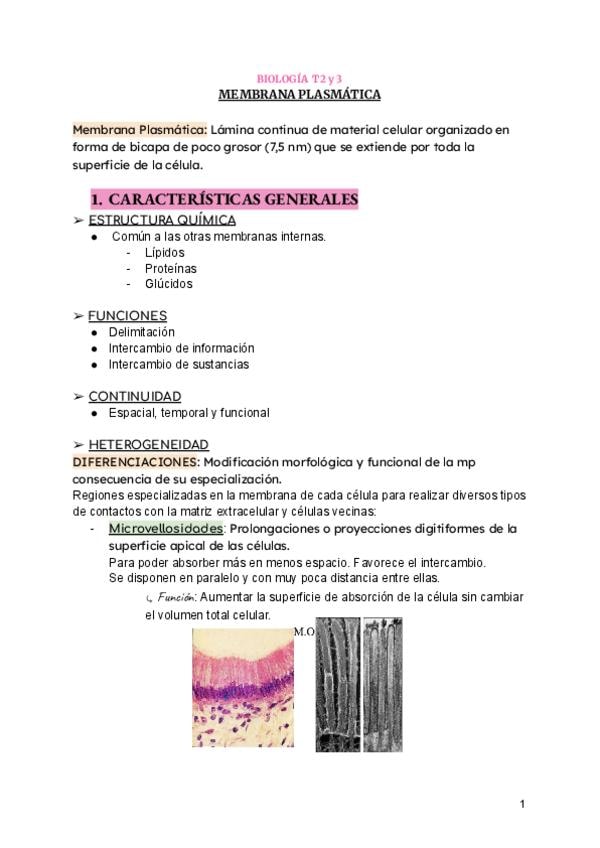 BIOLOGÍA T2 y 3
MEMBRANA PLASMÁTICA

Membrana Plasmática: Lámina continua de material celular organizado en forma de bicapa de poco grosor (7,5 nm) que se extiende por toda la superficie de la célula.

1. CARACTERÍSTICAS GENERALES

➢ ESTRUCTURA QUÍMICA
● Común a las otras membranas internas.
- Lípidos
- Proteínas
- Glúcidos

➢ FUNCIONES
● Delimitación
● Intercambio de información
● Intercambio de sustancias

➢ CONTINUIDAD
● Espacial, temporal y funcional

➢ HETEROGENEIDAD
DIFERENCIACIONES: Modificación morfológica y funcional de la mp consecuencia de su especialización.
Regiones especializadas en la membrana de cada célula para realizar diversos tipos de contactos con la matriz extracelular y células vecinas:
- Microvellosidades: Prolongaciones o proyecciones digitiformes de la superficie apical de las células.
Para poder absorber más en menos espacio. Favorece el intercambio.
Se disponen en paralelo y con muy poca distancia entre ellas.
↳ Función: Aumentar la superficie de absorción de la célula sin cambiar el volumen total celular.

M.O

1